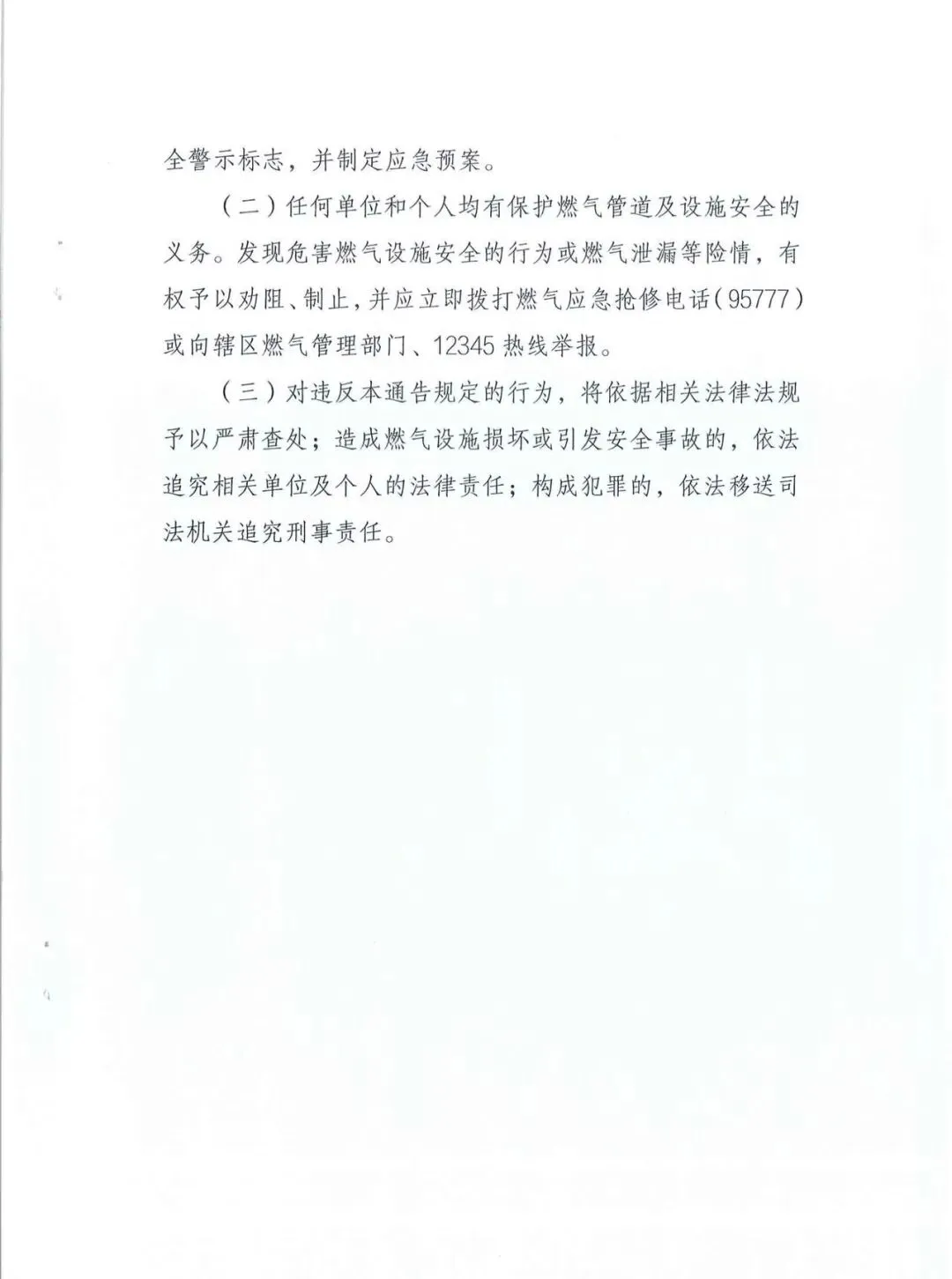 全警示标志，并制定应急预案。

（二）任何单位和个人均有保护燃气管道及设施安全的义务。发现危害燃气设施安全的行为或燃气泄漏等险情，有权予以劝阻、制止，并应立即拨打燃气应急抢修电话（95777）或向辖区燃气管理部门、12345 热线举报。

（三）对违反本通告规定的行为，将依据相关法律法规予以严肃查处；造成燃气设施损坏或引发安全事故的，依法追究相关单位及个人的法律责任；构成犯罪的，依法移送司法机关追究刑事责任。